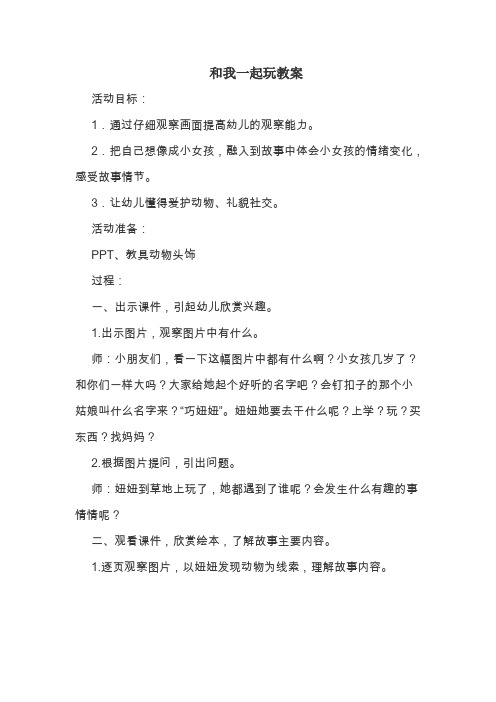 和我一起玩教案

活动目标：

1．通过仔细观察画面提高幼儿的观察能力。

2．把自己想像成小女孩，融入到故事中体会小女孩的情绪变化，感受故事情节。

3．让幼儿懂得爱护动物、礼貌社交。

活动准备：

PPT、教具动物头饰

过程：

一、出示课件，引起幼儿欣赏兴趣。

1.出示图片，观察图片中有什么。

师：小朋友们，看一下这幅图片中都有什么啊？小女孩几岁了？和你们一样大吗？大家给她起个好听的名字吧？会钉扣子的那个小姑娘叫什么名字来？“巧妞妞”。妞妞她要去干什么呢？上学？玩？买东西？找妈妈？

2.根据图片提问，引出问题。

师：妞妞到草地上玩了，她都遇到了谁呢？会发生什么有趣的事情情呢？

二、观看课件，欣赏绘本，了解故事主要内容。

1.逐页观察图片，以妞妞发现动物为线索，理解故事内容。